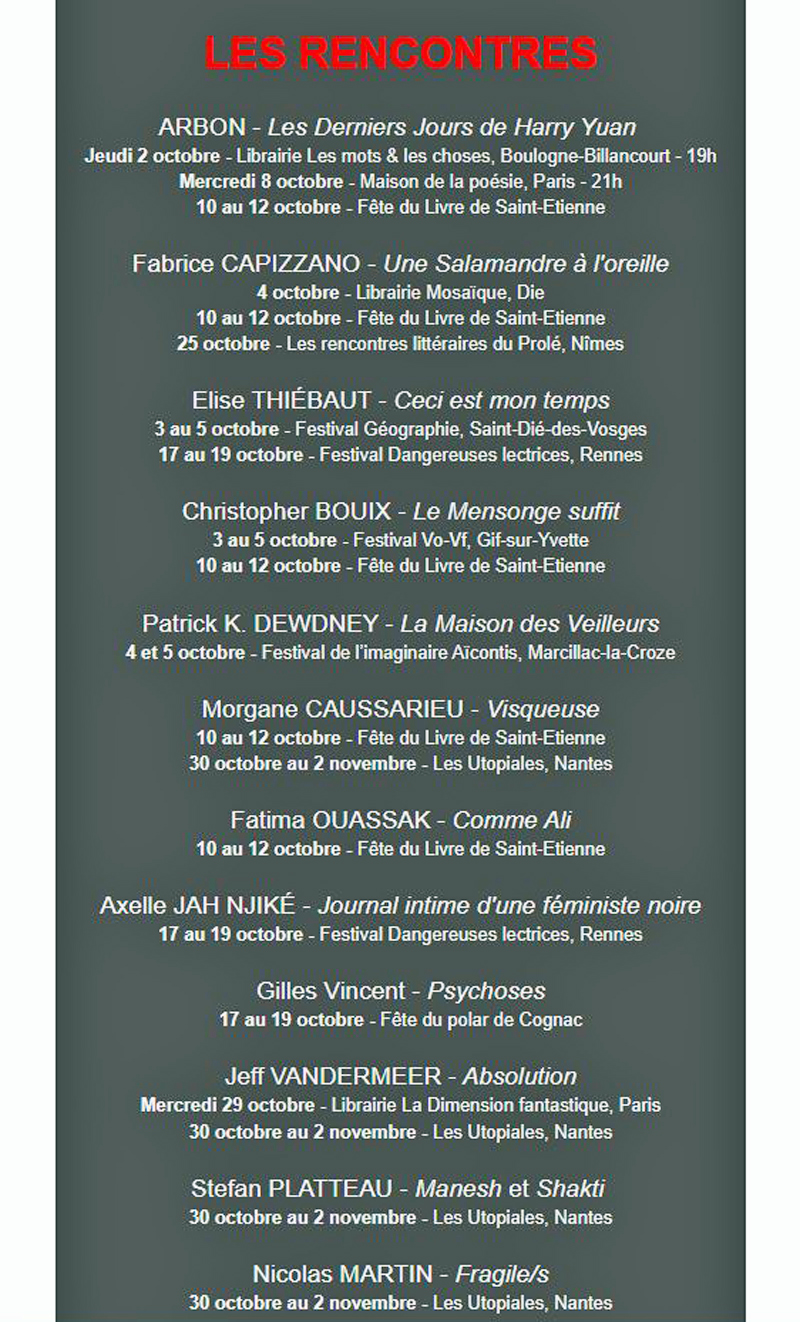 LES RENCONTRES

ARBON - Les Derniers Jours de Harry Yuan
Jeudi 2 octobre - Librairie Les mots & les choses, Boulogne-Billancourt - 19h
Mercredi 8 octobre - Maison de la poésie, Paris - 21h
10 au 12 octobre - Fête du Livre de Saint-Etienne

Fabrice CAPIZZANO - Une Salamandre à l'oreille
4 octobre - Librairie Mosaïque, Die
10 au 12 octobre - Fête du Livre de Saint-Etienne
25 octobre - Les rencontres littéraires du Prolé, Nîmes

Elise THIÉBAUT - Ceci est mon temps
3 au 5 octobre - Festival Géographie, Saint-Dié-des-Vosges
17 au 19 octobre - Festival Dangereuses lectrices, Rennes

Christopher BOUIX - Le Mensonge suffit
3 au 5 octobre - Festival Vo-Vf, Gif-sur-Yvette
10 au 12 octobre - Fête du Livre de Saint-Etienne

Patrick K. DEWDNEY - La Maison des Veilleurs
4 et 5 octobre - Festival de l'imaginaire Aïcontis, Marcillac-la-Croze

Morgane CAUSSARIEU - Visqueuse
10 au 12 octobre - Fête du Livre de Saint-Etienne
30 octobre au 2 novembre - Les Utopiales, Nantes

Fatima OUASSAK - Comme Ali
10 au 12 octobre - Fête du Livre de Saint-Etienne

Axelle JAH NJIKÉ - Journal intime d'une féministe noire
17 au 19 octobre - Festival Dangereuses lectrices, Rennes

Gilles Vincent - Psychoses
17 au 19 octobre - Fête du polar de Cognac

Jeff VANDERMEER - Absolution
Mercredi 29 octobre - Librairie La Dimension fantastique, Paris
30 octobre au 2 novembre - Les Utopiales, Nantes

Stefan PLATTEAU - Manesh et Shakti
30 octobre au 2 novembre - Les Utopiales, Nantes

Nicolas MARTIN - Fragile/s
30 octobre au 2 novembre - Les Utopiales, Nantes